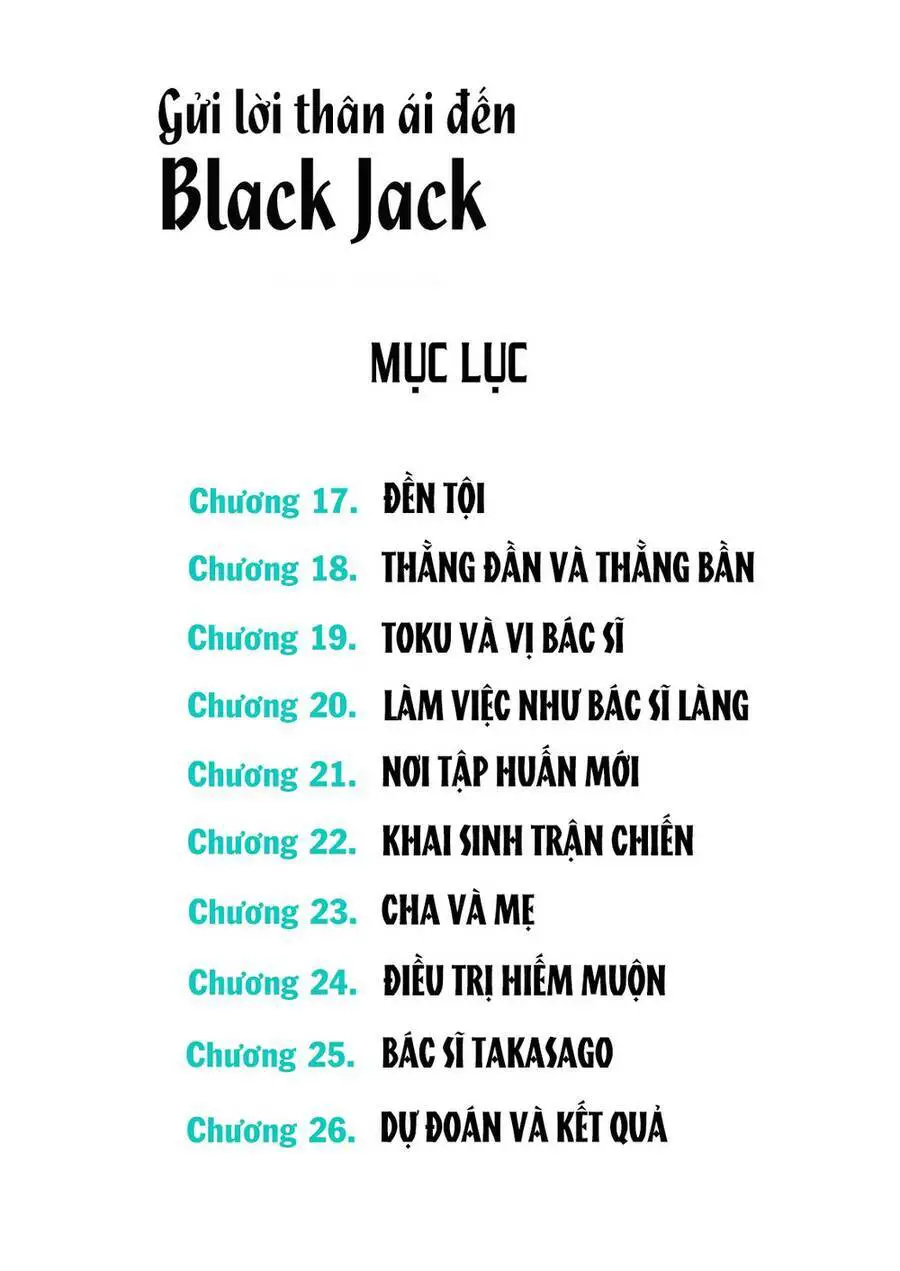 Gửi lời thân ái đến
Black Jack

MỤC LỤC

Chương 17. ĐỀN TỘI
Chương 18. THẰNG ĐẦN VÀ THẰNG BẦN
Chương 19. TOKU VÀ VỊ BÁC SĨ
Chương 20. LÀM VIỆC NHƯ BÁC SĨ LÀNG
Chương 21. NƠI TẬP HUẤN MỚI
Chương 22. KHAI SINH TRẬN CHIẾN
Chương 23. CHA VÀ MẸ
Chương 24. ĐIỀU TRỊ HIẾM MUỘN
Chương 25. BÁC SĨ TAKASAGO
Chương 26. DỰ ĐOÁN VÀ KẾT QUẢ